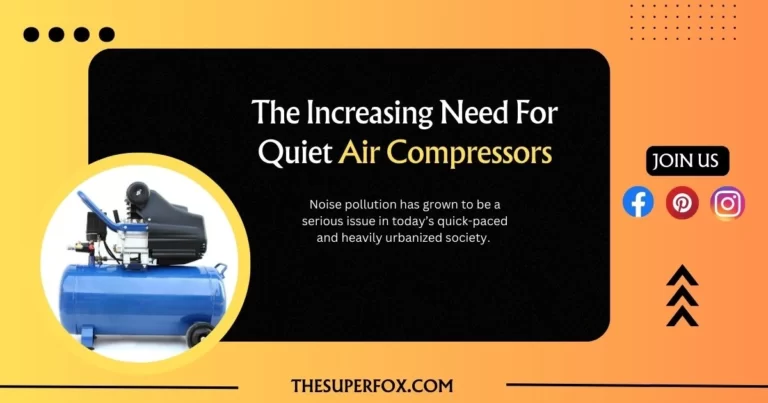 The Increasing Need For Quiet Air Compressors

Noise pollution has grown to be a serious issue in today's quick-paced and heavily urbanized society.

JOIN US

THESUPERFOX.COM